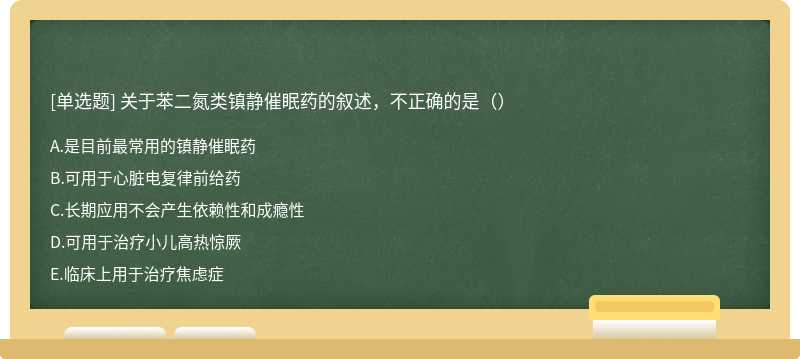 [单选题] 关于苯二氮类镇静催眠药的叙述，不正确的是（）

A.是目前最常用的镇静催眠药

B.可用于心脏电复律前给药

C.长期应用不会产生依赖性和成瘾性

D.可用于治疗小儿高热惊厥

E.临床上用于治疗焦虑症